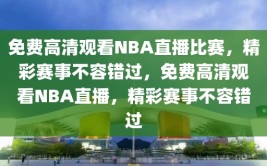 免费高清观看NBA直播比赛，精彩赛事不容错过，免费高清观看NBA直播，精彩赛事不容错过